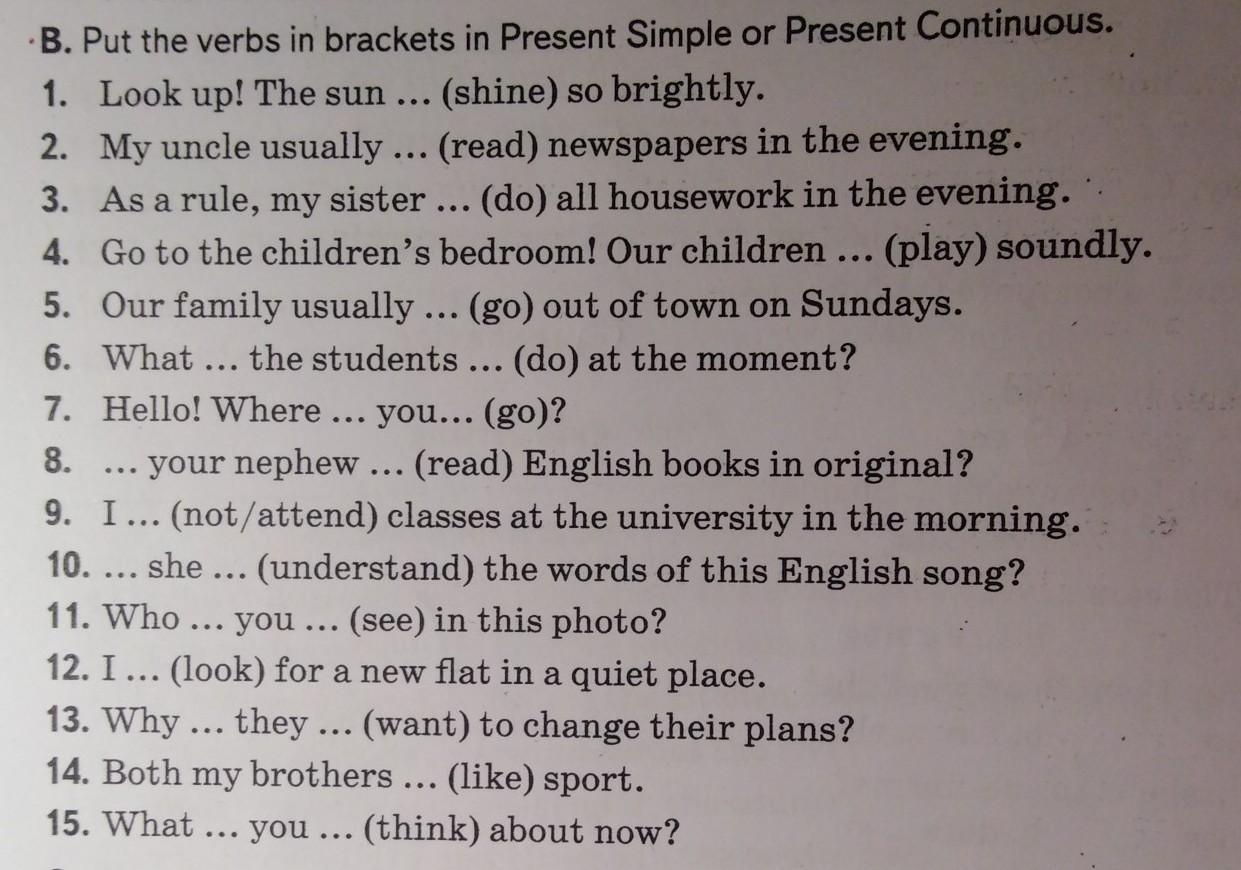 B. Put the verbs in brackets in Present Simple or Present Continuous.

1. Look up! The sun ... (shine) so brightly.
2. My uncle usually ... (read) newspapers in the evening.
3. As a rule, my sister ... (do) all housework in the evening.
4. Go to the children's bedroom! Our children ... (play) soundly.
5. Our family usually ... (go) out of town on Sundays.
6. What ... the students ... (do) at the moment?
7. Hello! Where ... you... (go)?
8. ... your nephew ... (read) English books in original?
9. I ... (not/attend) classes at the university in the morning.
10. ... she ... (understand) the words of this English song?
11. Who ... you ... (see) in this photo?
12. I ... (look) for a new flat in a quiet place.
13. Why ... they ... (want) to change their plans?
14. Both my brothers ... (like) sport.
15. What ... you ... (think) about now?